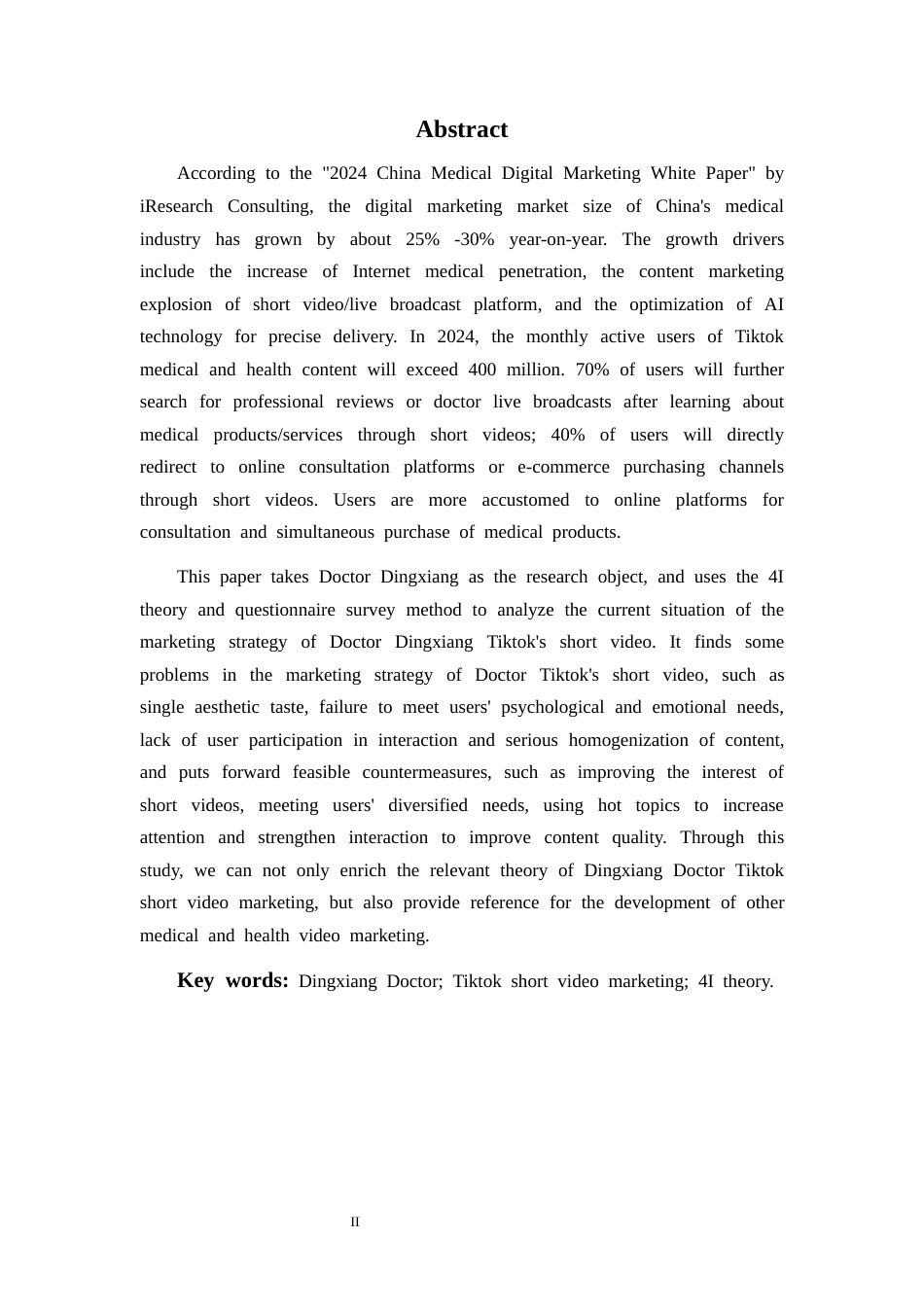 Abstract

According to the "2024 China Medical Digital Marketing White Paper" by iResearch Consulting, the digital marketing market size of China's medical industry has grown by about 25% -30% year-on-year. The growth drivers include the increase of Internet medical penetration, the content marketing explosion of short video/live broadcast platform, and the optimization of AI technology for precise delivery. In 2024, the monthly active users of Tiktok medical and health content will exceed 400 million. 70% of users will further search for professional reviews or doctor live broadcasts after learning about medical products/services through short videos; 40% of users will directly redirect to online consultation platforms or e-commerce purchasing channels through short videos. Users are more accustomed to online platforms for consultation and simultaneous purchase of medical products.

This paper takes Doctor Dingxiang as the research object, and uses the 4I theory and questionnaire survey method to analyze the current situation of the marketing strategy of Doctor Dingxiang Tiktok's short video. It finds some problems in the marketing strategy of Doctor Tiktok's short video, such as single aesthetic taste, failure to meet users' psychological and emotional needs, lack of user participation in interaction and serious homogenization of content, and puts forward feasible countermeasures, such as improving the interest of short videos, meeting users' diversified needs, using hot topics to increase attention and strengthen interaction to improve content quality. Through this study, we can not only enrich the relevant theory of Dingxiang Doctor Tiktok short video marketing, but also provide reference for the development of other medical and health video marketing.

Key words: Dingxiang Doctor; Tiktok short video marketing; 4I theory.

II